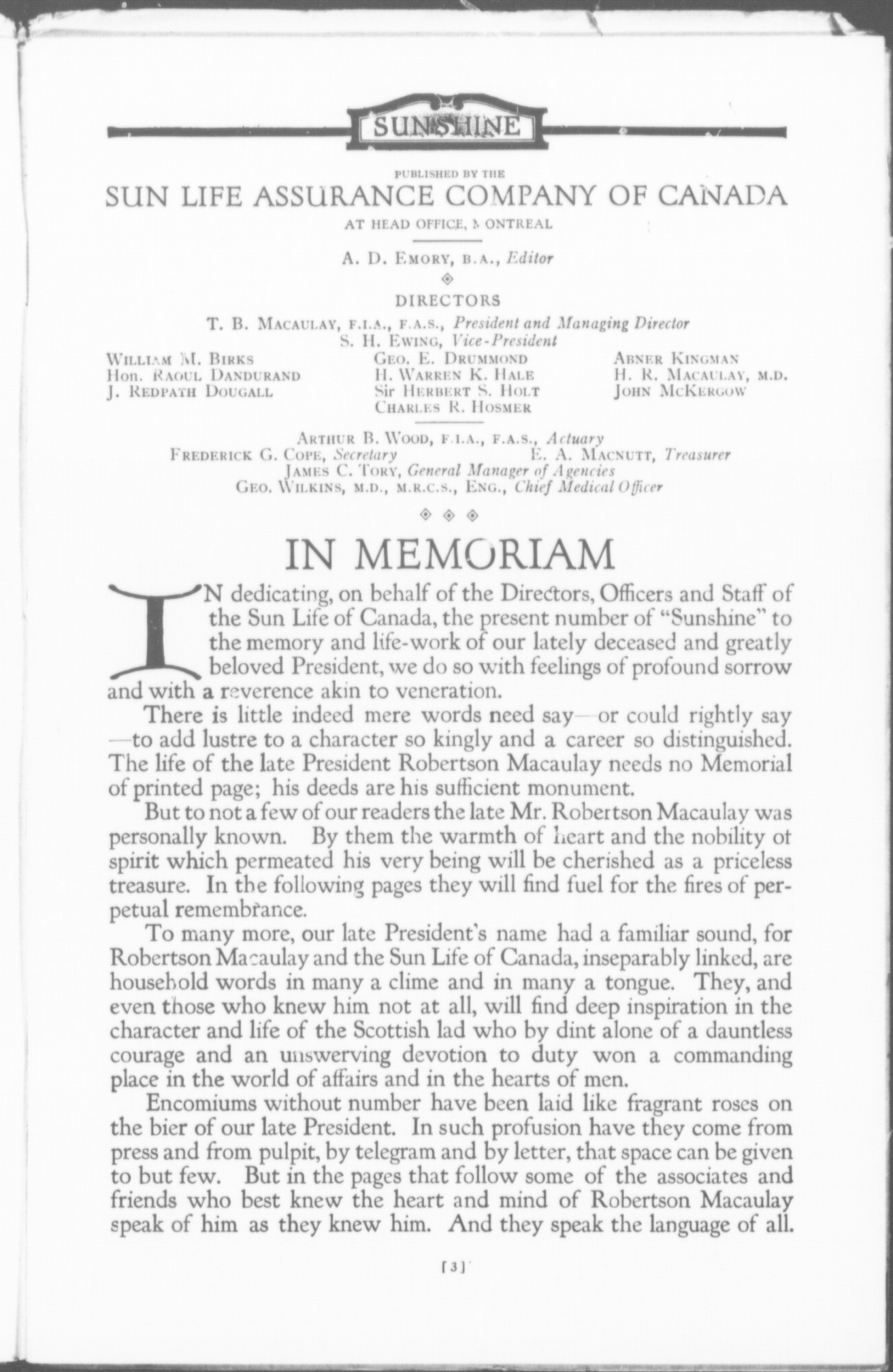 SUNSHINE

PUBLISHED BY THE

SUN LIFE ASSURANCE COMPANY OF CANADA

AT HEAD OFFICE, MONTREAL

A. D. EMORY, B.A., Editor

DIRECTORS

T. B. MACAULAY, F.I.A., F.A.S., President and Managing Director
S. H. EWING, Vice-President

WILLIAM M. BIRKS
Hon. RAOUL DANDURAND
J. REDPATH DOUGALL

GEO. E. DRUMMOND
H. WARREN K. HALE
Sir HERBERT S. HOLT
CHARLES R. HOSMER

ABNER KINGMAN
H. R. MACAULAY, M.D.
JOHN MCKERGOW

ARTHUR B. WOOD, F.I.A., F.A.S., Actuary
FREDERICK G. COPE, Secretary
E. A. MACNUTT, Treasurer
JAMES C. TORY, General Manager of Agencies
GEO. WILKINS, M.D., M.R.C.S., ENG., Chief Medical Officer

IN MEMORIAM

IN dedicating, on behalf of the Directors, Officers and Staff of the Sun Life of Canada, the present number of "Sunshine" to the memory and life-work of our lately deceased and greatly beloved President, we do so with feelings of profound sorrow and with a reverence akin to veneration.

There is little indeed mere words need say—or could rightly say—to add lustre to a character so kingly and a career so distinguished. The life of the late President Robertson Macaulay needs no Memorial of printed page; his deeds are his sufficient monument.

But to not a few of our readers the late Mr. Robertson Macaulay was personally known. By them the warmth of heart and the nobility of spirit which permeated his very being will be cherished as a priceless treasure. In the following pages they will find fuel for the fires of perpetual remembrance.

To many more, our late President's name had a familiar sound, for Robertson Macaulay and the Sun Life of Canada, inseparably linked, are household words in many a clime and in many a tongue. They, and even those who knew him not at all, will find deep inspiration in the character and life of the Scottish lad who by dint alone of a dauntless courage and an unswerving devotion to duty won a commanding place in the world of affairs and in the hearts of men.

Encomiums without number have been laid like fragrant roses on the bier of our late President. In such profusion have they come from press and from pulpit, by telegram and by letter, that space can be given to but few. But in the pages that follow some of the associates and friends who best knew the heart and mind of Robertson Macaulay speak of him as they knew him. And they speak the language of all.

[3]